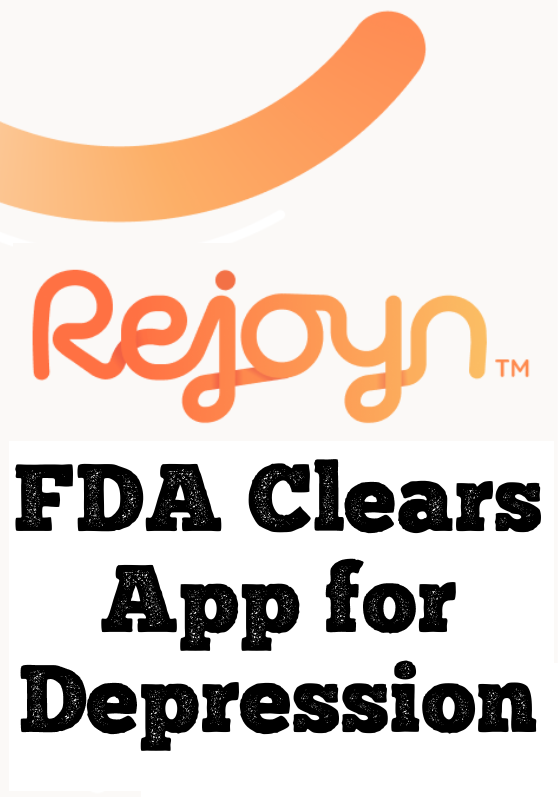 Rejoyn™

FDA Clears App for Depression